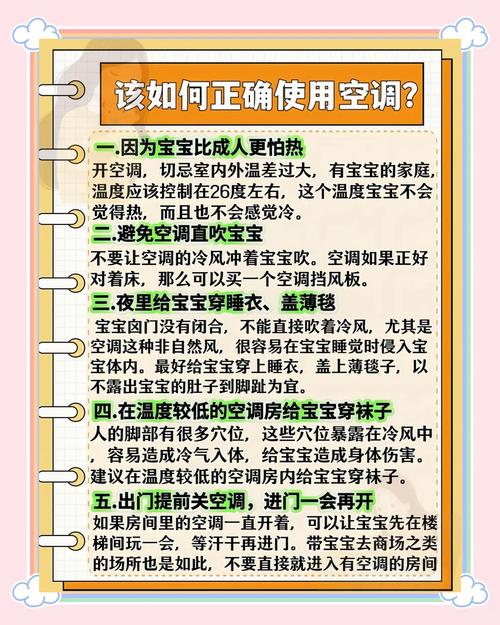 该如何正确使用空调？

一.因为宝宝比成人更怕热
开空调，切忌室内外温差过大，有宝宝的家庭，温度应该控制在26度左右，这个温度宝宝不会觉得热，而且也不会感觉冷。

二.避免空调直吹宝宝
不要让空调的冷风冲着宝宝吹。空调如果正好对着床，那么可以买一个空调挡风板。

三.夜里给宝宝穿睡衣、盖薄毯
宝宝囟门没有闭合，不能直接吹着冷风，尤其是空调这种非自然风，很容易在宝宝睡觉时侵入宝宝体内。最好给宝宝穿上睡衣，盖上薄毯子，以不露出宝宝的肚子到脚趾为宜。

四.在温度较低的空调房给宝宝穿袜子
人的脚部有很多穴位，这些穴位暴露在冷风中，容易造成冷气入体，给宝宝造成身体伤害。建议在温度较低的空调房内给宝宝穿袜子。

五.出门提前关空调，进门一会再开
如果房间里的空调一直开着，可以让宝宝先在楼梯间玩一会，等汗干再进门。带宝宝去商场之类的场所也是如此，不要直接就进入有空调的房间